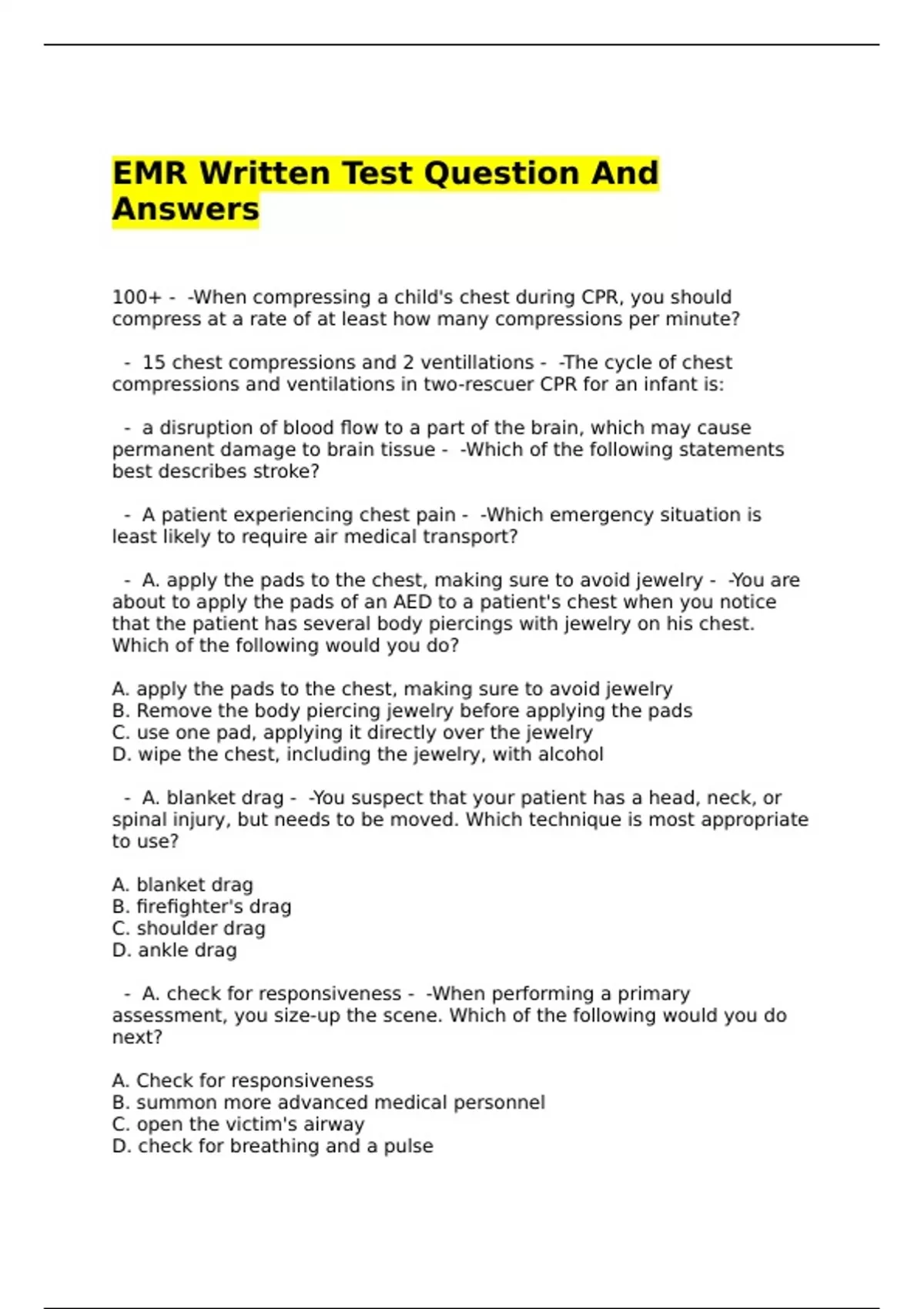 EMR Written Test Question And Answers

100+ - -When compressing a child's chest during CPR, you should compress at a rate of at least how many compressions per minute?

- 15 chest compressions and 2 ventillations - -The cycle of chest compressions and ventilations in two-rescuer CPR for an infant is:

- a disruption of blood flow to a part of the brain, which may cause permanent damage to brain tissue - -Which of the following statements best describes stroke?

- A patient experiencing chest pain - -Which emergency situation is least likely to require air medical transport?

- A. apply the pads to the chest, making sure to avoid jewelry - -You are about to apply the pads of an AED to a patient's chest when you notice that the patient has several body piercings with jewelry on his chest. Which of the following would you do?

A. apply the pads to the chest, making sure to avoid jewelry
B. Remove the body piercing jewelry before applying the pads
C. use one pad, applying it directly over the jewelry
D. wipe the chest, including the jewelry, with alcohol

- A. blanket drag - -You suspect that your patient has a head, neck, or spinal injury, but needs to be moved. Which technique is most appropriate to use?

A. blanket drag
B. firefighter's drag
C. shoulder drag
D. ankle drag

- A. check for responsiveness - -When performing a primary assessment, you size-up the scene. Which of the following would you do next?

A. Check for responsiveness
B. summon more advanced medical personnel
C. open the victim's airway
D. check for breathing and a pulse